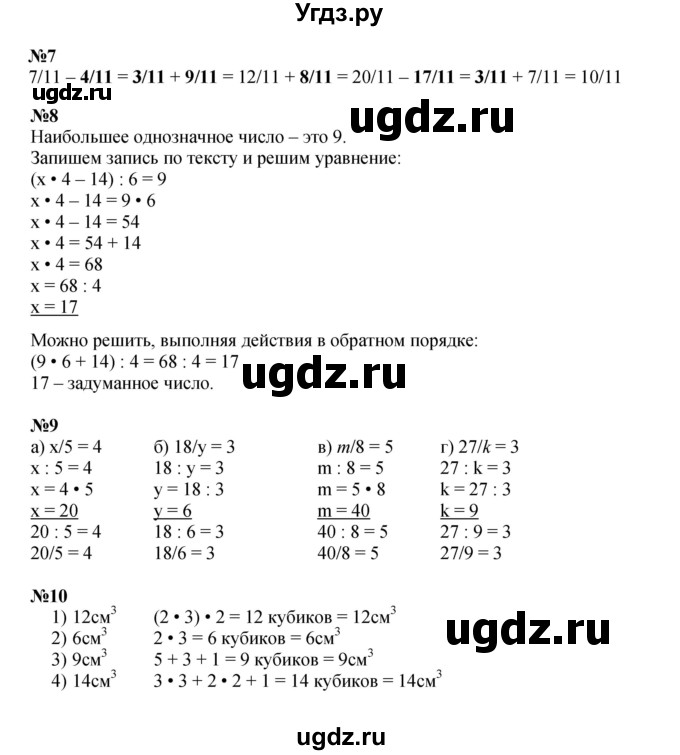 Угдз.ру

№7
7/11 – 4/11 = 3/11 + 9/11 = 12/11 + 8/11 = 20/11 – 17/11 = 3/11 + 7/11 = 10/11
ugdz.ru
№8
ugdz.ru
Наибольшее однозначное число – это 9.
Запишем запись по тексту и решим уравнение:
(x • 4 – 14) : 6 = 9
x • 4 – 14 = 9 • 6
x • 4 – 14 = 54
x • 4 = 54 + 14
x • 4 = 68
x = 68 : 4
x = 17

Можно решить, выполняя действия в обратном порядке:
(9 • 6 + 14) : 4 = 68 : 4 = 17
17 – задуманное число.
ugdz.ru

№9
а) x/5 = 4
x : 5 = 4
x = 4 • 5
x = 20
20 : 5 = 4
20/5 = 4

б) 18/y = 3
18 : y = 3
y = 18 : 3
y = 6
18 : 6 = 3
18/6 = 3

в) m/8 = 5
m : 8 = 5
m = 5 • 8
m = 40
40 : 8 = 5
40/8 = 5

г) 27/k = 3
27 : k = 3
k = 27 : 3
k = 9
27 : 9 = 3
27/9 = 3

№10
1) 12см$^3$ (2 • 3) • 2 = 12 кубиков = 12см$^3$
2) 6см$^3$ 2 • 3 = 6 кубиков = 6см$^3$
3) 9см$^3$ 5 + 3 + 1 = 9 кубиков = 9см$^3$
4) 14см$^3$ 3 • 3 + 2 • 2 + 1 = 14 кубиков = 14см$^3$
ugdz.ru

ugdz.ru